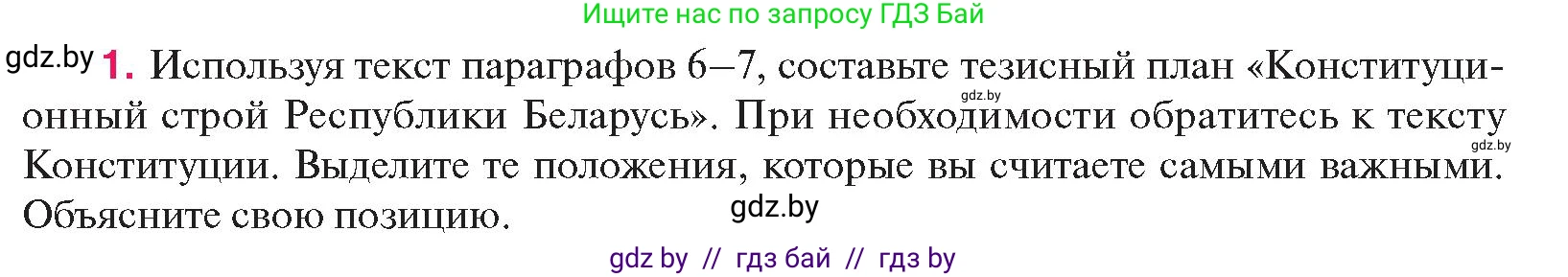 Ищите нас по запросу ГДЗ Бай

gdz.by 1. Используя текст параграфов 6–7, составьте тезисный план «Конституционный строй Республики Беларусь». При необходимости обратитесь к тексту Конституции. Выделите те положения, которые вы считаете самыми важными. Объясните свою позицию.

gdz.by

gdz.by

gdz.by

gdz by // гдз бай // гдз by